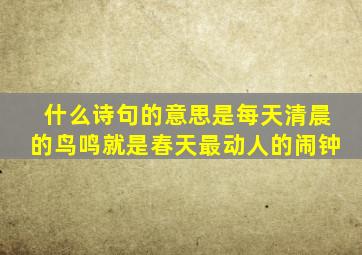 什么诗句的意思是每天清晨的鸟鸣就是春天最动人的闹钟